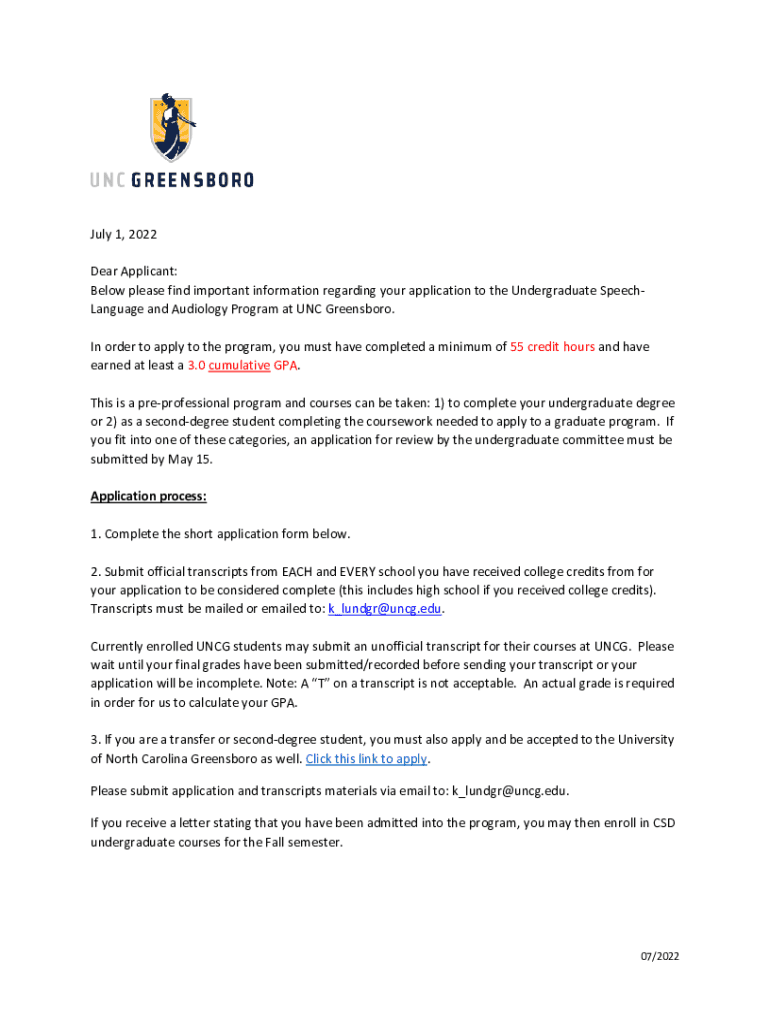 UNC GREENSBORO

July 1, 2022

Dear Applicant:
Below please find important information regarding your application to the Undergraduate Speech-Language and Audiology Program at UNC Greensboro.

In order to apply to the program, you must have completed a minimum of 55 credit hours and have earned at least a 3.0 cumulative GPA.

This is a pre-professional program and courses can be taken: 1) to complete your undergraduate degree or 2) as a second-degree student completing the coursework needed to apply to a graduate program. If you fit into one of these categories, an application for review by the undergraduate committee must be submitted by May 15.

Application process:

1. Complete the short application form below.

2. Submit official transcripts from EACH and EVERY school you have received college credits from for your application to be considered complete (this includes high school if you received college credits). Transcripts must be mailed or emailed to: k_lundgr@uncg.edu.

Currently enrolled UNCG students may submit an unofficial transcript for their courses at UNCG. Please wait until your final grades have been submitted/recorded before sending your transcript or your application will be incomplete. Note: A "T" on a transcript is not acceptable. An actual grade is required in order for us to calculate your GPA.

3. If you are a transfer or second-degree student, you must also apply and be accepted to the University of North Carolina Greensboro as well. Click this link to apply.

Please submit application and transcripts materials via email to: k_lundgr@uncg.edu.

If you receive a letter stating that you have been admitted into the program, you may then enroll in CSD undergraduate courses for the Fall semester.

07/2022